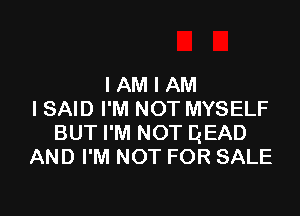 I AM I AM
I SAID I'M NOT MYSELF
BUT I'M NOT DEAD
AND I'M NOT FOR SALE